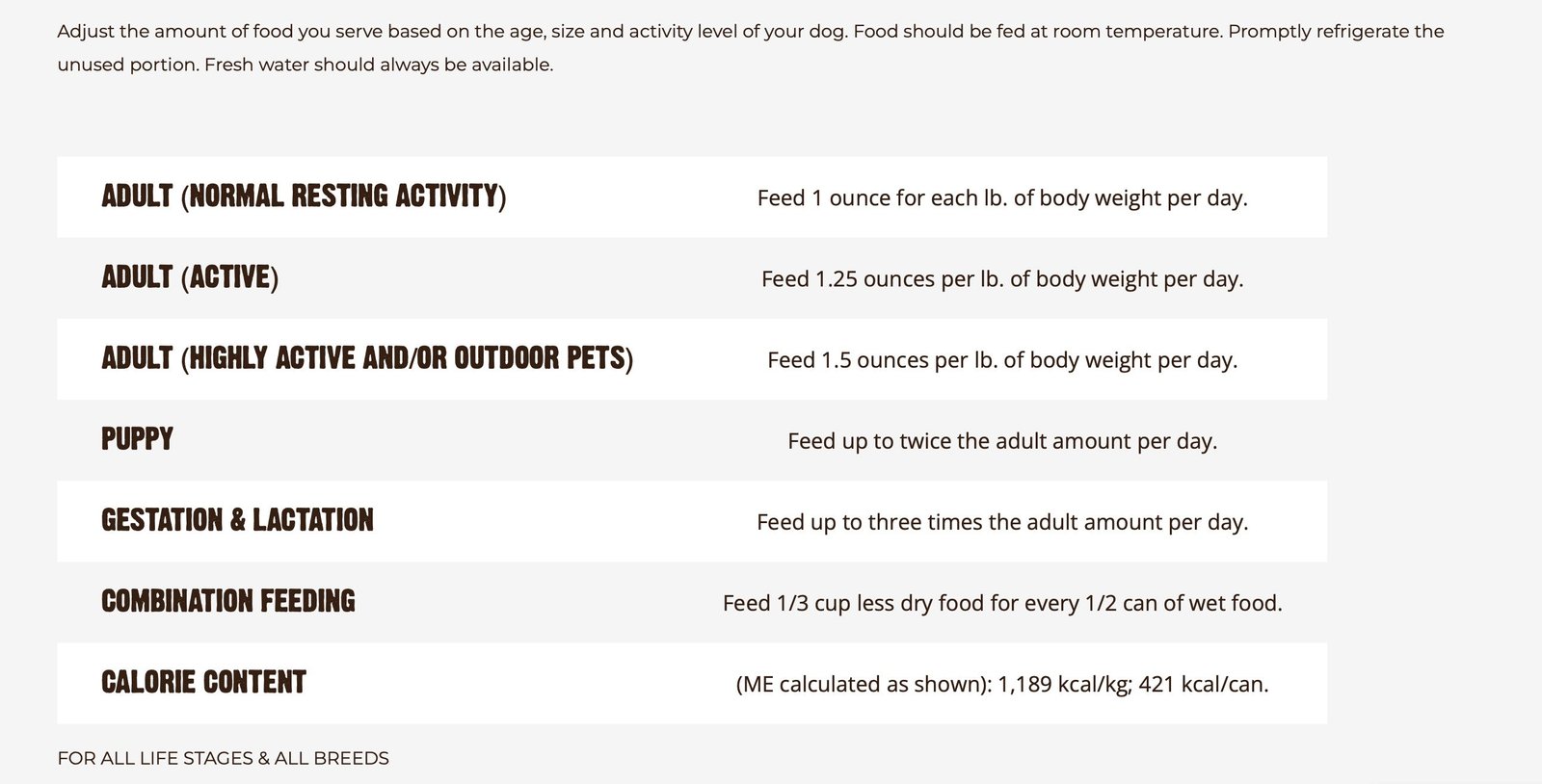 Adjust the amount of food you serve based on the age, size and activity level of your dog. Food should be fed at room temperature. Promptly refrigerate the unused portion. Fresh water should always be available.

| | |
|---|---|
| ADULT (NORMAL RESTING ACTIVITY) | Feed 1 ounce for each lb. of body weight per day. |
| ADULT (ACTIVE) | Feed 1.25 ounces per lb. of body weight per day. |
| ADULT (HIGHLY ACTIVE AND/OR OUTDOOR PETS) | Feed 1.5 ounces per lb. of body weight per day. |
| PUPPY | Feed up to twice the adult amount per day. |
| GESTATION & LACTATION | Feed up to three times the adult amount per day. |
| COMBINATION FEEDING | Feed 1/3 cup less dry food for every 1/2 can of wet food. |
| CALORIE CONTENT | (ME calculated as shown): 1,189 kcal/kg; 421 kcal/can. |

FOR ALL LIFE STAGES & ALL BREEDS